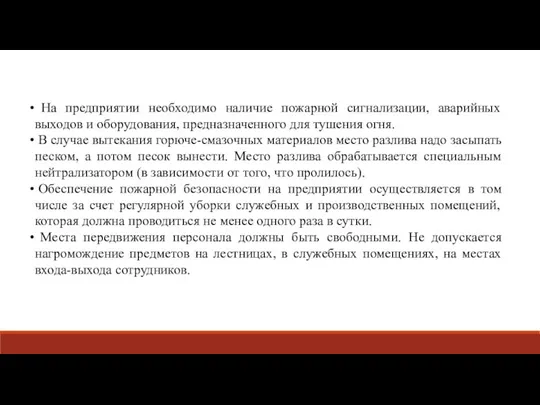 • На предприятии необходимо наличие пожарной сигнализации, аварийных выходов и оборудования, предназначенного для тушения огня.
• В случае вытекания горюче-смазочных материалов место разлива надо засыпать песком, а потом песок вынести. Место разлива обрабатывается специальным нейтрализатором (в зависимости от того, что пролилось).
• Обеспечение пожарной безопасности на предприятии осуществляется в том числе за счет регулярной уборки служебных и производственных помещений, которая должна проводиться не менее одного раза в сутки.
• Места передвижения персонала должны быть свободными. Не допускается нагромождение предметов на лестницах, в служебных помещениях, на местах входа-выхода сотрудников.